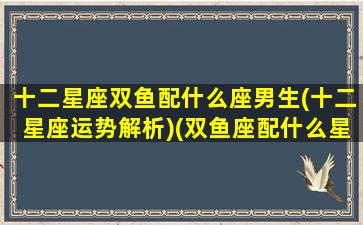 十二星座双鱼配什么座男生(十二星座运势解析)(双鱼座配什么星